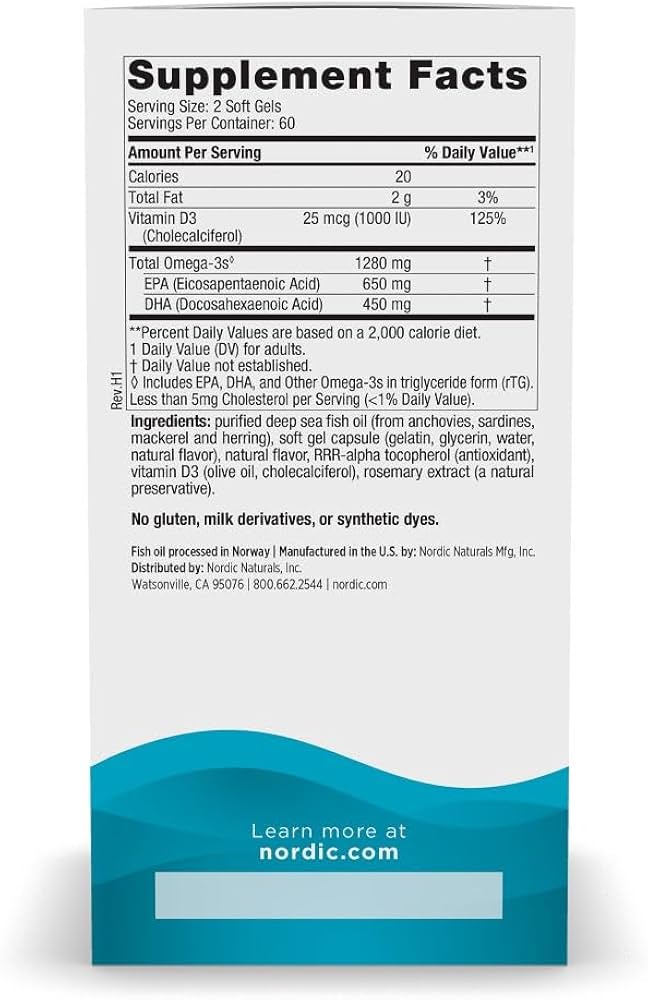 Supplement Facts
Serving Size: 2 Soft Gels
Servings Per Container: 60

| Amount Per Serving | | % Daily Value**1 |
|---|---|---|
| Calories | 20 | |
| Total Fat | 2 g | 3% |
| Vitamin D3 (Cholecalciferol) | 25 mcg (1000 IU) | 125% |
| Total Omega-3s◊ | 1280 mg | † |
| EPA (Eicosapentaenoic Acid) | 650 mg | † |
| DHA (Docosahexaenoic Acid) | 450 mg | † |

**Percent Daily Values are based on a 2,000 calorie diet.
1 Daily Value (DV) for adults.
† Daily Value not established.
◊ Includes EPA, DHA, and Other Omega-3s in triglyceride form (rTG).
Less than 5mg Cholesterol per Serving (<1% Daily Value).

Rev.H1

Ingredients: purified deep sea fish oil (from anchovies, sardines, mackerel and herring), soft gel capsule (gelatin, glycerin, water, natural flavor), natural flavor, RRR-alpha tocopherol (antioxidant), vitamin D3 (olive oil, cholecalciferol), rosemary extract (a natural preservative).

No gluten, milk derivatives, or synthetic dyes.

Fish oil processed in Norway | Manufactured in the U.S. by: Nordic Naturals Mfg, Inc.
Distributed by: Nordic Naturals, Inc.
Watsonville, CA 95076 | 800.662.2544 | nordic.com

Learn more at
nordic.com